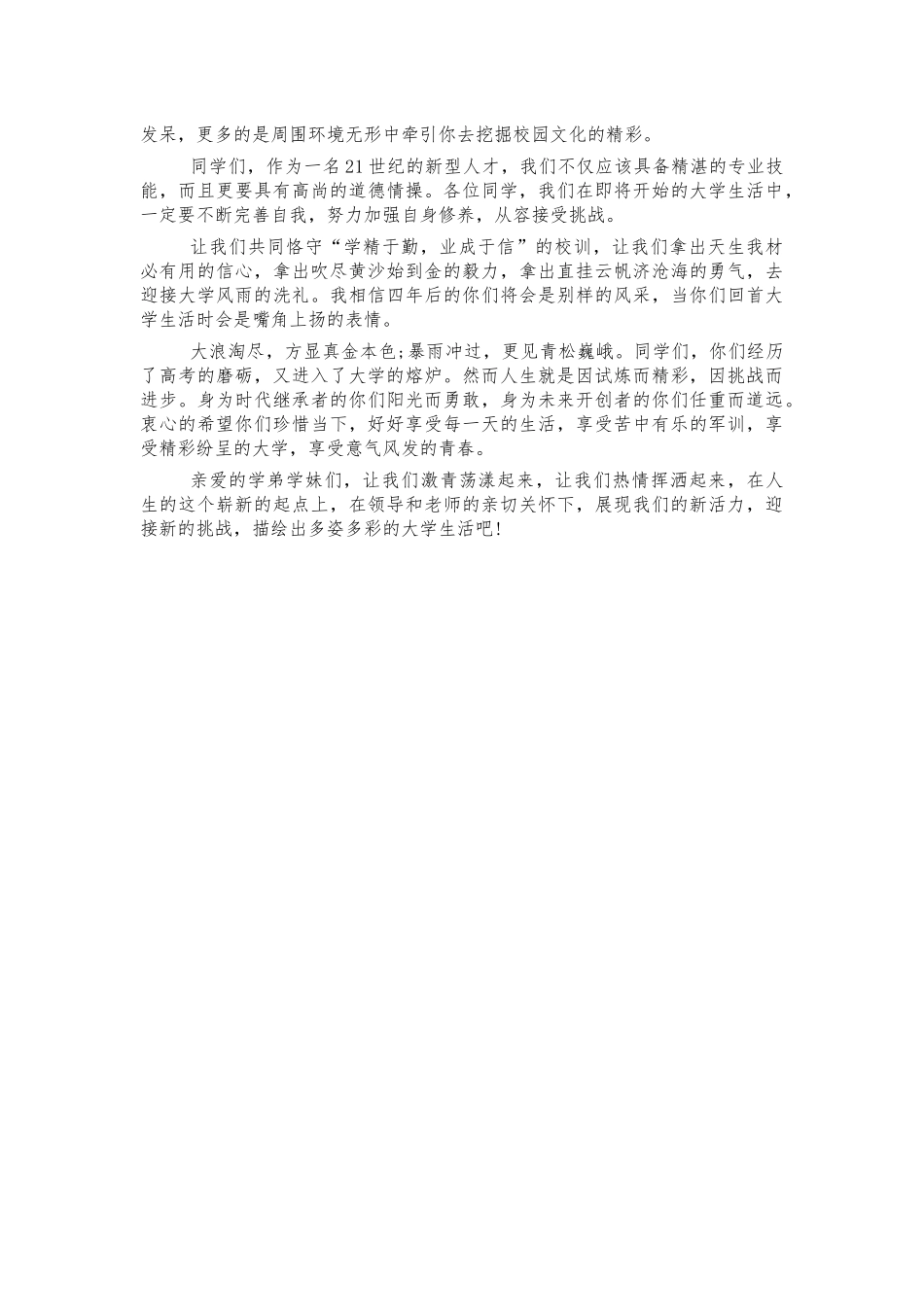 发呆，更多的是周围环境无形中牵引你去挖掘校园文化的精彩。

同学们，作为一名21世纪的新型人才，我们不仅应该具备精湛的专业技能，而且更要具有高尚的道德情操。各位同学，我们在即将开始的大学生活中，一定要不断完善自我，努力加强自身修养，从容接受挑战。

让我们共同恪守“学精于勤，业成于信”的校训，让我们拿出天生我材必有用的信心，拿出吹尽黄沙始到金的毅力，拿出直挂云帆济沧海的勇气，去迎接大学风雨的洗礼。我相信四年后的你们将会是别样的风采，当你们回首大学生活时会是嘴角上扬的表情。

大浪淘尽，方显真金本色;暴雨冲过，更见青松巍峨。同学们，你们经历了高考的磨砺，又进入了大学的熔炉。然而人生就是因试炼而精彩，因挑战而进步。身为时代继承者的你们阳光而勇敢，身为未来开创者的你们任重而道远。衷心的希望你们珍惜当下，好好享受每一天的生活，享受苦中有乐的军训，享受精彩纷呈的大学，享受意气风发的青春。

亲爱的学弟学妹们，让我们激青荡漾起来，让我们热情挥洒起来，在人生的这个崭新的起点上，在领导和老师的亲切关怀下，展现我们的新活力，迎接新的挑战，描绘出多姿多彩的大学生活吧!